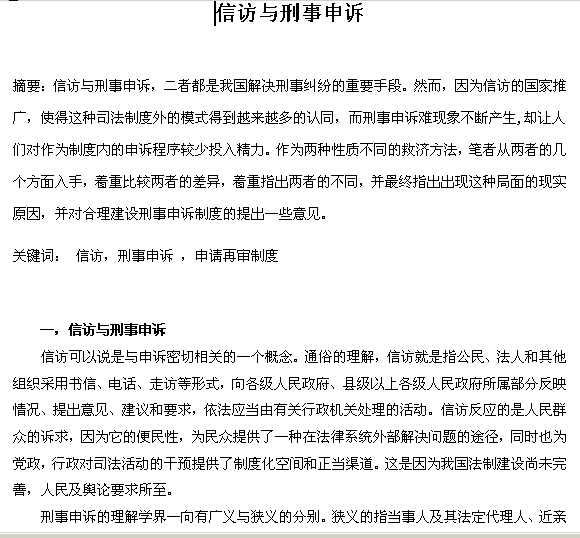 信访与刑事申诉

摘要：信访与刑事申诉，二者都是我国解决刑事纠纷的重要手段。然而，因为信访的国家推广，使得这种司法制度外的模式得到越来越多的认同，而刑事申诉难现象不断产生,却让人们对作为制度内的申诉程序较少投入精力。作为两种性质不同的救济方法，笔者从两者的几个方面入手，着重比较两者的差异，着重指出两者的不同，并最终指出出现这种局面的现实原因，并对合理建设刑事申诉制度的提出一些意见。

关键词： 信访，刑事申诉 ，申请再审制度

一，信访与刑事申诉

信访可以说是与申诉密切相关的一个概念。通俗的理解，信访就是指公民、法人和其他组织采用书信、电话、走访等形式，向各级人民政府、县级以上各级人民政府所属部分反映情况、提出意见、建议和要求，依法应当由有关行政机关处理的活动。信访反应的是人民群众的诉求，因为它的便民性，为民众提供了一种在法律系统外部解决问题的途径，同时也为党政，行政对司法活动的干预提供了制度化空间和正当渠道。这是因为我国法制建设尚未完善，人民及舆论要求所至。

刑事申诉的理解学界一向有广义与狭义的分别。狭义的指当事人及其法定代理人、近亲